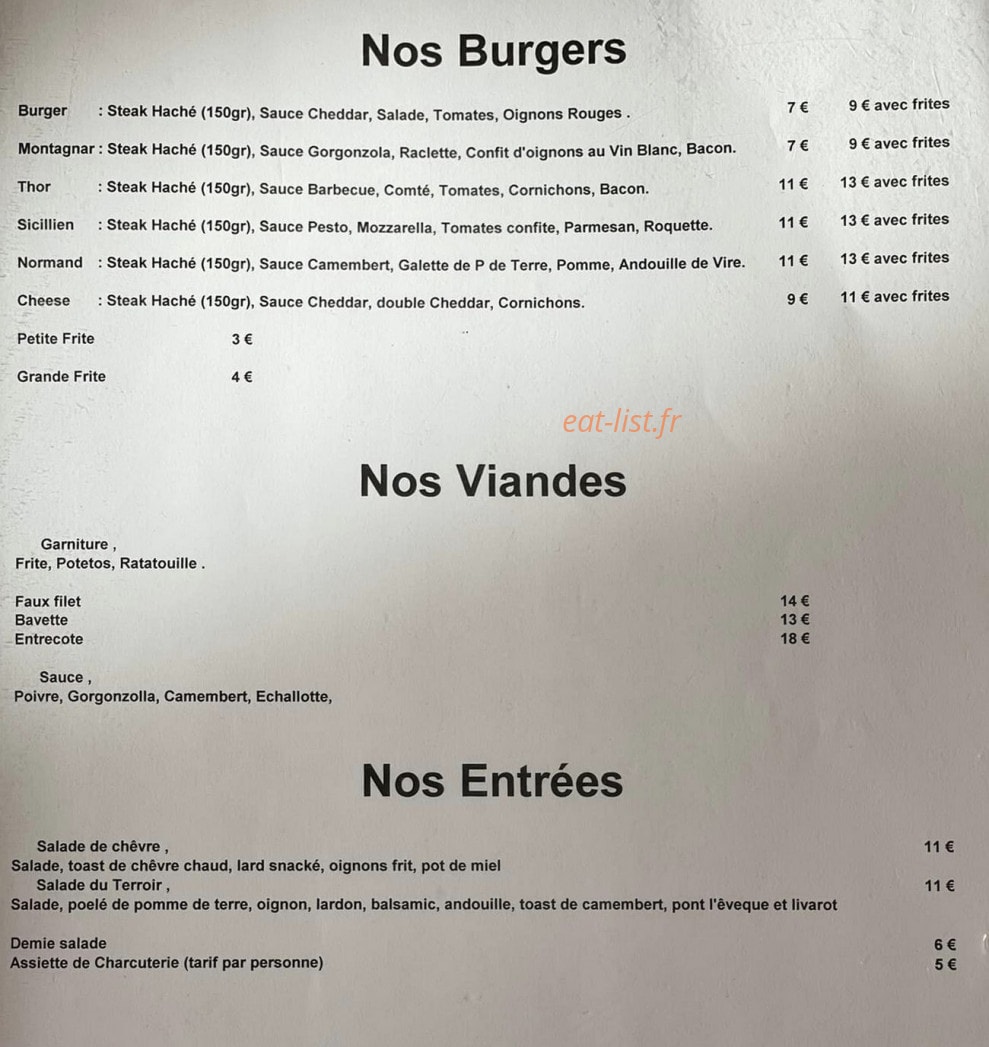 Nos Burgers

Burger : Steak Haché (150gr), Sauce Cheddar, Salade, Tomates, Oignons Rouges . 7 € 9 € avec frites

Montagnar : Steak Haché (150gr), Sauce Gorgonzola, Raclette, Confit d'oignons au Vin Blanc, Bacon. 7 € 9 € avec frites

Thor : Steak Haché (150gr), Sauce Barbecue, Comté, Tomates, Cornichons, Bacon. 11 € 13 € avec frites

Sicillien : Steak Haché (150gr), Sauce Pesto, Mozzarella, Tomates confite, Parmesan, Roquette. 11 € 13 € avec frites

Normand : Steak Haché (150gr), Sauce Camembert, Galette de P de Terre, Pomme, Andouille de Vire. 11 € 13 € avec frites

Cheese : Steak Haché (150gr), Sauce Cheddar, double Cheddar, Cornichons. 9 € 11 € avec frites

Petite Frite 3 €

Grande Frite 4 €

eat-list.fr

Nos Viandes

Garniture ,
Frite, Potetos, Ratatouille .

Faux filet 14 €
Bavette 13 €
Entrecote 18 €

Sauce ,
Poivre, Gorgonzolla, Camembert, Echallotte,

Nos Entrées

Salade de chêvre , 11 €
Salade, toast de chêvre chaud, lard snacké, oignons frit, pot de miel
Salade du Terroir , 11 €
Salade, poelé de pomme de terre, oignon, lardon, balsamic, andouille, toast de camembert, pont l'êveque et livarot

Demie salade 6 €
Assiette de Charcuterie (tarif par personne) 5 €